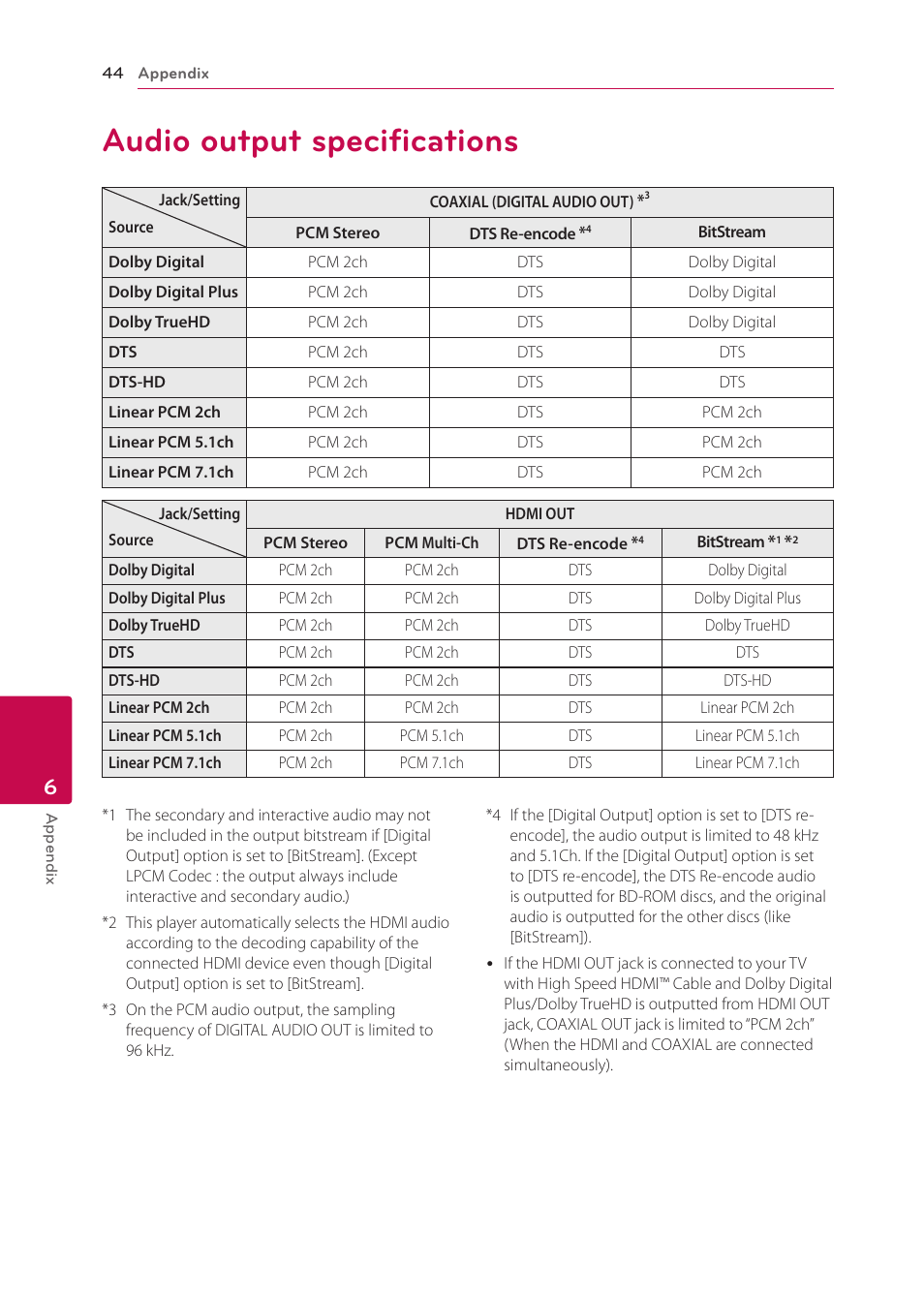 44 Appendix

Audio output specifications

| Jack/Setting Source | COAXIAL (DIGITAL AUDIO OUT) *3 | | |
|---|---|---|---|
| | PCM Stereo | DTS Re-encode *4 | BitStream |
| Dolby Digital | PCM 2ch | DTS | Dolby Digital |
| Dolby Digital Plus | PCM 2ch | DTS | Dolby Digital |
| Dolby TrueHD | PCM 2ch | DTS | Dolby Digital |
| DTS | PCM 2ch | DTS | DTS |
| DTS-HD | PCM 2ch | DTS | DTS |
| Linear PCM 2ch | PCM 2ch | DTS | PCM 2ch |
| Linear PCM 5.1ch | PCM 2ch | DTS | PCM 2ch |
| Linear PCM 7.1ch | PCM 2ch | DTS | PCM 2ch |

| Jack/Setting Source | HDMI OUT | | | |
|---|---|---|---|---|
| | PCM Stereo | PCM Multi-Ch | DTS Re-encode *4 | BitStream *1 *2 |
| Dolby Digital | PCM 2ch | PCM 2ch | DTS | Dolby Digital |
| Dolby Digital Plus | PCM 2ch | PCM 2ch | DTS | Dolby Digital Plus |
| Dolby TrueHD | PCM 2ch | PCM 2ch | DTS | Dolby TrueHD |
| DTS | PCM 2ch | PCM 2ch | DTS | DTS |
| DTS-HD | PCM 2ch | PCM 2ch | DTS | DTS-HD |
| Linear PCM 2ch | PCM 2ch | PCM 2ch | DTS | Linear PCM 2ch |
| Linear PCM 5.1ch | PCM 2ch | PCM 5.1ch | DTS | Linear PCM 5.1ch |
| Linear PCM 7.1ch | PCM 2ch | PCM 7.1ch | DTS | Linear PCM 7.1ch |

*1 The secondary and interactive audio may not be included in the output bitstream if [Digital Output] option is set to [BitStream]. (Except LPCM Codec : the output always include interactive and secondary audio.)

*2 This player automatically selects the HDMI audio according to the decoding capability of the connected HDMI device even though [Digital Output] option is set to [BitStream].

*3 On the PCM audio output, the sampling frequency of DIGITAL AUDIO OUT is limited to 96 kHz.

*4 If the [Digital Output] option is set to [DTS re-encode], the audio output is limited to 48 kHz and 5.1Ch. If the [Digital Output] option is set to [DTS re-encode], the DTS Re-encode audio is outputted for BD-ROM discs, and the original audio is outputted for the other discs (like [BitStream]).

• If the HDMI OUT jack is connected to your TV with High Speed HDMI™ Cable and Dolby Digital Plus/Dolby TrueHD is outputted from HDMI OUT jack, COAXIAL OUT jack is limited to "PCM 2ch" (When the HDMI and COAXIAL are connected simultaneously).

6 Appendix